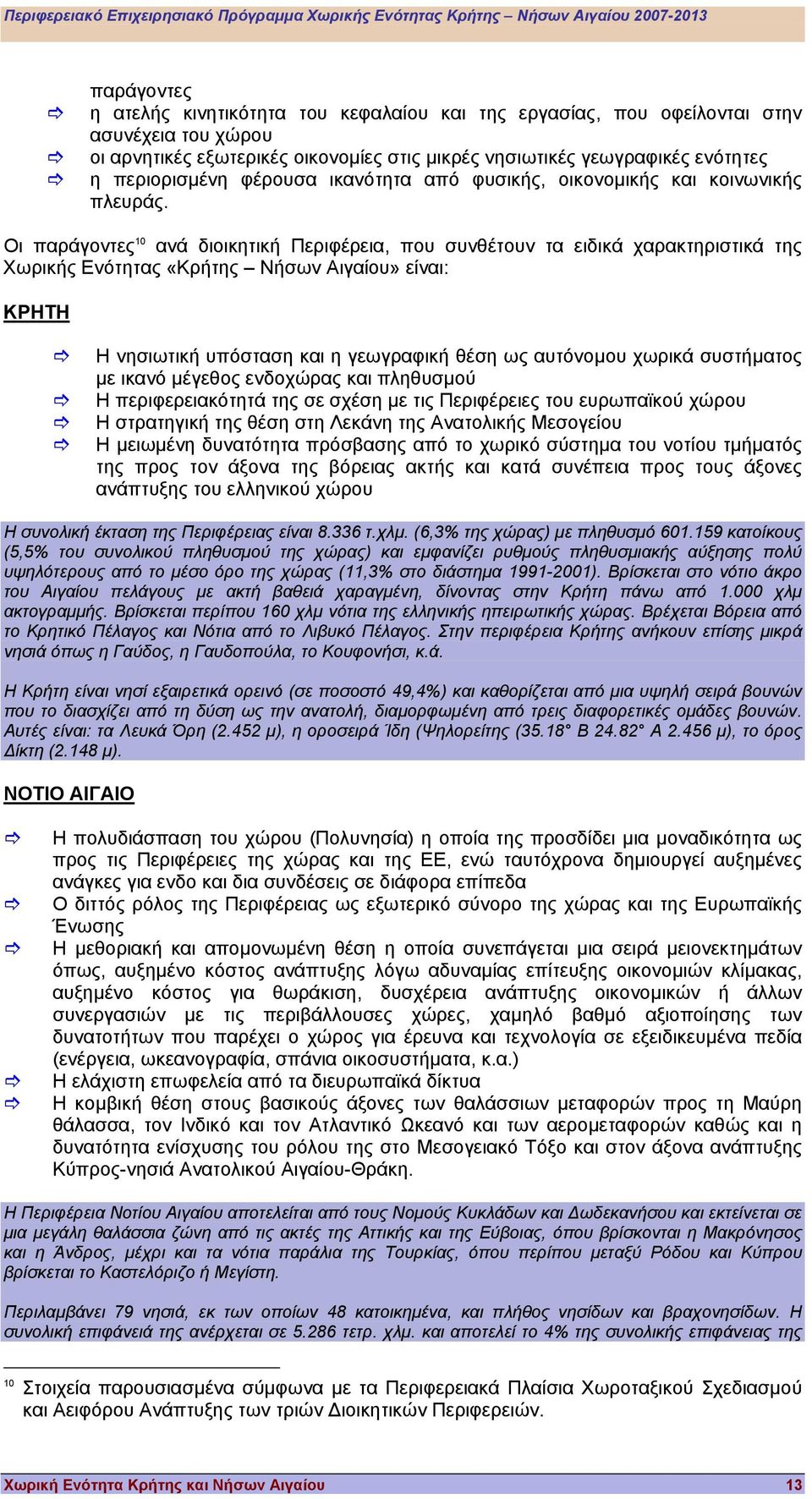 Περιφερειακό Επιχειρησιακό Πρόγραμμα Χωρικής Ενότητας Κρήτης – Νήσων Αιγαίου 2007-2013

παράγοντες
⇨ η ατελής κινητικότητα του κεφαλαίου και της εργασίας, που οφείλονται στην ασυνέχεια του χώρου
⇨ οι αρνητικές εξωτερικές οικονομίες στις μικρές νησιωτικές γεωγραφικές ενότητες
⇨ η περιορισμένη φέρουσα ικανότητα από φυσικής, οικονομικής και κοινωνικής πλευράς.

Οι παράγοντες$^{10}$ ανά διοικητική Περιφέρεια, που συνθέτουν τα ειδικά χαρακτηριστικά της Χωρικής Ενότητας «Κρήτης – Νήσων Αιγαίου» είναι:

ΚΡΗΤΗ

⇨ Η νησιωτική υπόσταση και η γεωγραφική θέση ως αυτόνομου χωρικά συστήματος με ικανό μέγεθος ενδοχώρας και πληθυσμού
⇨ Η περιφερειακότητά της σε σχέση με τις Περιφέρειες του ευρωπαϊκού χώρου
⇨ Η στρατηγική της θέση στη Λεκάνη της Ανατολικής Μεσογείου
⇨ Η μειωμένη δυνατότητα πρόσβασης από το χωρικό σύστημα του νοτίου τμήματός της προς τον άξονα της βόρειας ακτής και κατά συνέπεια προς τους άξονες ανάπτυξης του ελληνικού χώρου

Η συνολική έκταση της Περιφέρειας είναι 8.336 τ.χλμ. (6,3% της χώρας) με πληθυσμό 601.159 κατοίκους (5,5% του συνολικού πληθυσμού της χώρας) και εμφανίζει ρυθμούς πληθυσμιακής αύξησης πολύ υψηλότερους από το μέσο όρο της χώρας (11,3% στο διάστημα 1991-2001). Βρίσκεται στο νότιο άκρο του Αιγαίου πελάγους με ακτή βαθειά χαραγμένη, δίνοντας στην Κρήτη πάνω από 1.000 χλμ ακτογραμμής. Βρίσκεται περίπου 160 χλμ νότια της ελληνικής ηπειρωτικής χώρας. Βρέχεται Βόρεια από το Κρητικό Πέλαγος και Νότια από το Λιβυκό Πέλαγος. Στην περιφέρεια Κρήτης ανήκουν επίσης μικρά νησιά όπως η Γαύδος, η Γαυδοπούλα, το Κουφονήσι, κ.ά.

Η Κρήτη είναι νησί εξαιρετικά ορεινό (σε ποσοστό 49,4%) και καθορίζεται από μια υψηλή σειρά βουνών που το διασχίζει από τη δύση ως την ανατολή, διαμορφωμένη από τρεις διαφορετικές ομάδες βουνών. Αυτές είναι: τα Λευκά Όρη (2.452 μ), η οροσειρά Ίδη (Ψηλορείτης (35.18° Β 24.82° Α 2.456 μ), το όρος Δίκτη (2.148 μ).

ΝΟΤΙΟ ΑΙΓΑΙΟ

⇨ Η πολυδιάσπαση του χώρου (Πολυνησία) η οποία της προσδίδει μια μοναδικότητα ως προς τις Περιφέρειες της χώρας και της ΕΕ, ενώ ταυτόχρονα δημιουργεί αυξημένες ανάγκες για ενδο και δια συνδέσεις σε διάφορα επίπεδα
⇨ Ο διττός ρόλος της Περιφέρειας ως εξωτερικό σύνορο της χώρας και της Ευρωπαϊκής Ένωσης
⇨ Η μεθοριακή και απομονωμένη θέση η οποία συνεπάγεται μια σειρά μειονεκτημάτων όπως, αυξημένο κόστος ανάπτυξης λόγω αδυναμίας επίτευξης οικονομιών κλίμακας, αυξημένο κόστος για θωράκιση, δυσχέρεια ανάπτυξης οικονομικών ή άλλων συνεργασιών με τις περιβάλλουσες χώρες, χαμηλό βαθμό αξιοποίησης των δυνατοτήτων που παρέχει ο χώρος για έρευνα και τεχνολογία σε εξειδικευμένα πεδία (ενέργεια, ωκεανογραφία, σπάνια οικοσυστήματα, κ.α.)
⇨ Η ελάχιστη επωφελεία από τα διευρωπαϊκά δίκτυα
⇨ Η κομβική θέση στους βασικούς άξονες των θαλάσσιων μεταφορών προς τη Μαύρη θάλασσα, τον Ινδικό και τον Ατλαντικό Ωκεανό και των αερομεταφορών καθώς και η δυνατότητα ενίσχυσης του ρόλου της στο Μεσογειακό Τόξο και στον άξονα ανάπτυξης Κύπρος-νησιά Ανατολικού Αιγαίου-Θράκη.

Η Περιφέρεια Νοτίου Αιγαίου αποτελείται από τους Νομούς Κυκλάδων και Δωδεκανήσου και εκτείνεται σε μια μεγάλη θαλάσσια ζώνη από τις ακτές της Αττικής και της Εύβοιας, όπου βρίσκονται η Μακρόνησος και η Άνδρος, μέχρι και τα νότια παράλια της Τουρκίας, όπου περίπου μεταξύ Ρόδου και Κύπρου βρίσκεται το Καστελόριζο ή Μεγίστη.

Περιλαμβάνει 79 νησιά, εκ των οποίων 48 κατοικημένα, και πλήθος νησίδων και βραχονησίδων. Η συνολική επιφάνειά της ανέρχεται σε 5.286 τετρ. χλμ. και αποτελεί το 4% της συνολικής επιφάνειας της

$^{10}$ Στοιχεία παρουσιασμένα σύμφωνα με τα Περιφερειακά Πλαίσια Χωροταξικού Σχεδιασμού και Αειφόρου Ανάπτυξης των τριών Διοικητικών Περιφερειών.

Χωρική Ενότητα Κρήτης και Νήσων Αιγαίου 13